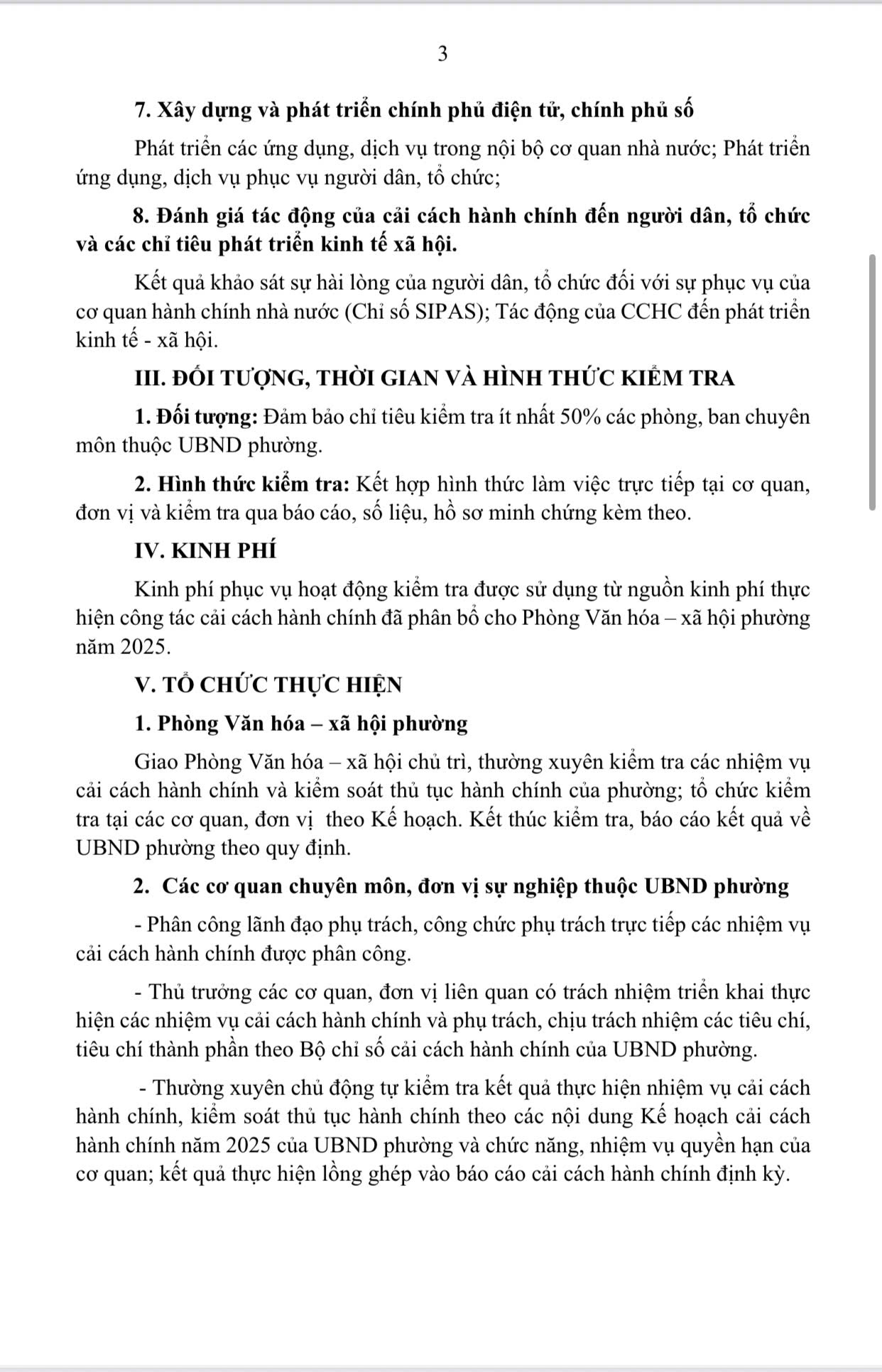 3

7. Xây dựng và phát triển chính phủ điện tử, chính phủ số

Phát triển các ứng dụng, dịch vụ trong nội bộ cơ quan nhà nước; Phát triển ứng dụng, dịch vụ phục vụ người dân, tổ chức;

8. Đánh giá tác động của cải cách hành chính đến người dân, tổ chức và các chỉ tiêu phát triển kinh tế xã hội.

Kết quả khảo sát sự hài lòng của người dân, tổ chức đối với sự phục vụ của cơ quan hành chính nhà nước (Chỉ số SIPAS); Tác động của CCHC đến phát triển kinh tế - xã hội.

III. ĐỐI TƯỢNG, THỜI GIAN VÀ HÌNH THỨC KIỂM TRA

1. Đối tượng: Đảm bảo chỉ tiêu kiểm tra ít nhất 50% các phòng, ban chuyên môn thuộc UBND phường.

2. Hình thức kiểm tra: Kết hợp hình thức làm việc trực tiếp tại cơ quan, đơn vị và kiểm tra qua báo cáo, số liệu, hồ sơ minh chứng kèm theo.

IV. KINH PHÍ

Kinh phí phục vụ hoạt động kiểm tra được sử dụng từ nguồn kinh phí thực hiện công tác cải cách hành chính đã phân bổ cho Phòng Văn hóa – xã hội phường năm 2025.

V. TỔ CHỨC THỰC HIỆN

1. Phòng Văn hóa – xã hội phường

Giao Phòng Văn hóa – xã hội chủ trì, thường xuyên kiểm tra các nhiệm vụ cải cách hành chính và kiểm soát thủ tục hành chính của phường; tổ chức kiểm tra tại các cơ quan, đơn vị theo Kế hoạch. Kết thúc kiểm tra, báo cáo kết quả về UBND phường theo quy định.

2. Các cơ quan chuyên môn, đơn vị sự nghiệp thuộc UBND phường

- Phân công lãnh đạo phụ trách, công chức phụ trách trực tiếp các nhiệm vụ cải cách hành chính được phân công.

- Thủ trưởng các cơ quan, đơn vị liên quan có trách nhiệm triển khai thực hiện các nhiệm vụ cải cách hành chính và phụ trách, chịu trách nhiệm các tiêu chí, tiêu chí thành phần theo Bộ chỉ số cải cách hành chính của UBND phường.

- Thường xuyên chủ động tự kiểm tra kết quả thực hiện nhiệm vụ cải cách hành chính, kiểm soát thủ tục hành chính theo các nội dung Kế hoạch cải cách hành chính năm 2025 của UBND phường và chức năng, nhiệm vụ quyền hạn của cơ quan; kết quả thực hiện lồng ghép vào báo cáo cải cách hành chính định kỳ.